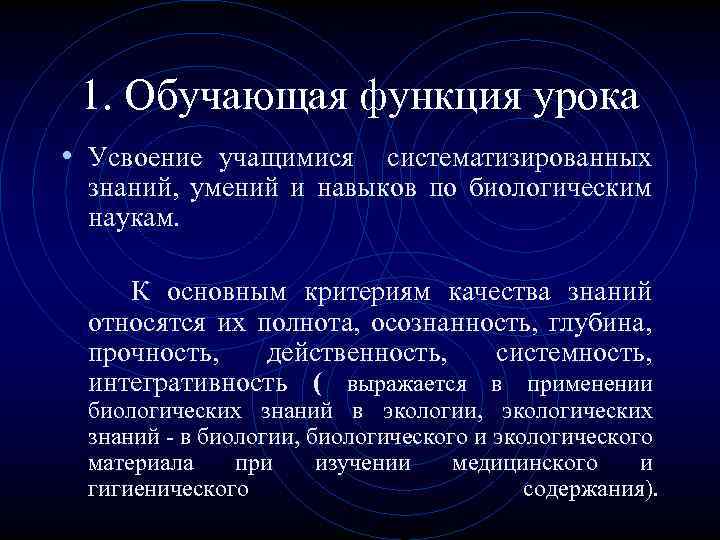 1. Обучающая функция урока

• Усвоение учащимися систематизированных знаний, умений и навыков по биологическим наукам.

К основным критериям качества знаний относятся их полнота, осознанность, глубина, прочность, действенность, системность, интегративность ( выражается в применении биологических знаний в экологии, экологических знаний - в биологии, биологического и экологического материала при изучении медицинского и гигиенического содержания).